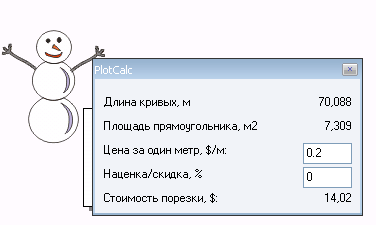 PlotCalc

Длина кривых, м 70,088

Площадь прямоугольника, м2 7,309

Цена за один метр, $/м: 0.2

Наценка/скидка, % 0

Стоимость порезки, $: 14,02